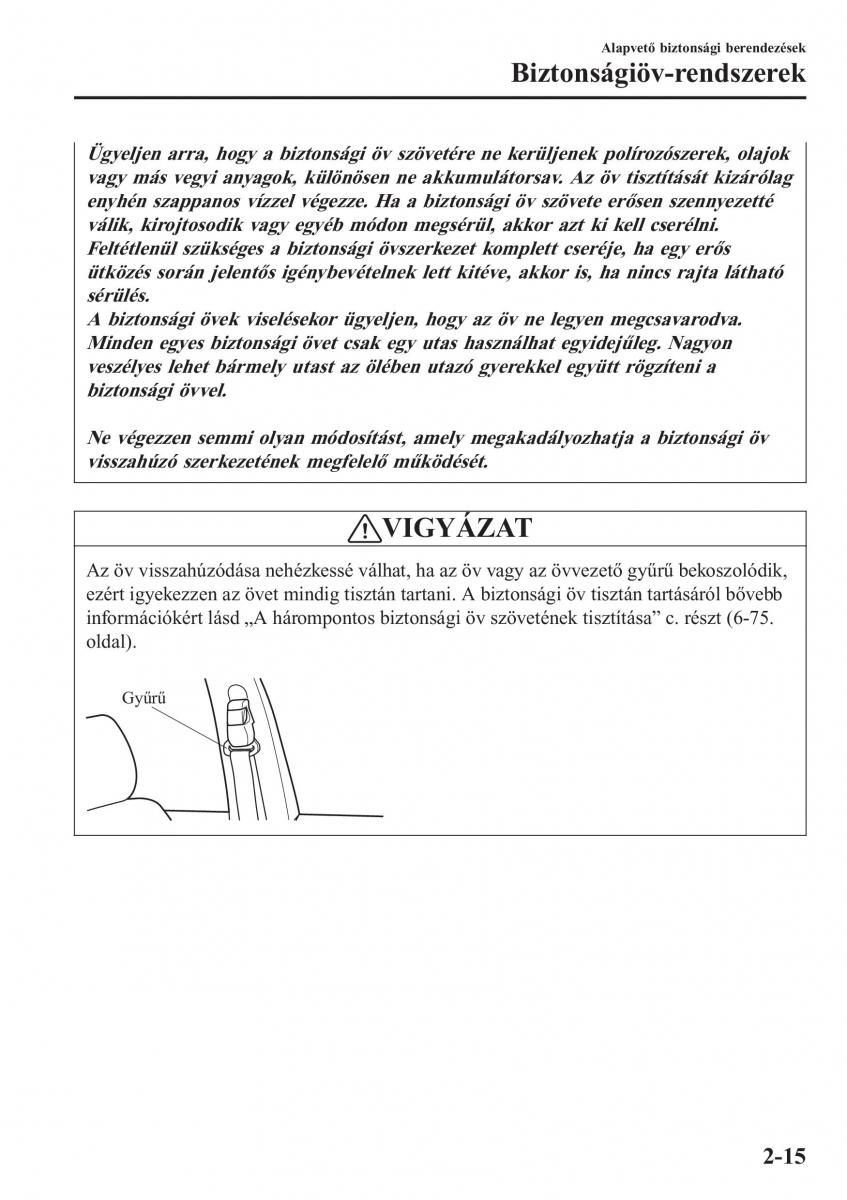 Alapvető biztonsági berendezések
Biztonságiöv-rendszerek

Ügyeljen arra, hogy a biztonsági öv szövetére ne kerüljenek polírozószerek, olajok vagy más vegyi anyagok, különösen ne akkumulátorsav. Az öv tisztítását kizárólag enyhén szappanos vízzel végezze. Ha a biztonsági öv szövete erősen szennyezetté válik, kirojtosodik vagy egyéb módon megsérül, akkor azt ki kell cserélni.
Feltétlenül szükséges a biztonsági övszerkezet komplett cseréje, ha egy erős ütközés során jelentős igénybevételnek lett kitéve, akkor is, ha nincs rajta látható sérülés.
A biztonsági övek viselésekor ügyeljen, hogy az öv ne legyen megcsavarodva.
Minden egyes biztonsági övet csak egy utas használhat egyidejűleg. Nagyon veszélyes lehet bármely utast az ölében utazó gyerekkel együtt rögzíteni a biztonsági övvel.

Ne végezzen semmi olyan módosítást, amely megakadályozhatja a biztonsági öv visszahúzó szerkezetének megfelelő működését.

VIGYÁZAT

Az öv visszahúzódása nehézkessé válhat, ha az öv vagy az övvezető gyűrű bekoszolódik, ezért igyekezzen az övet mindig tisztán tartani. A biztonsági öv tisztán tartásáról bővebb információkért lásd „A hárompontos biztonsági öv szövetének tisztítása” c. részt (6-75. oldal).

Gyűrű

2-15